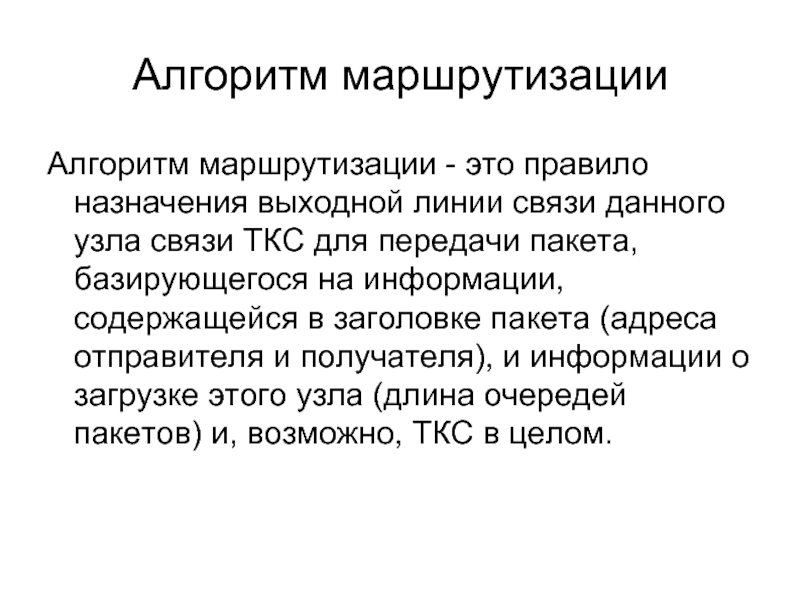 Алгоритм маршрутизации

Алгоритм маршрутизации - это правило назначения выходной линии связи данного узла связи ТКС для передачи пакета, базирующегося на информации, содержащейся в заголовке пакета (адреса отправителя и получателя), и информации о загрузке этого узла (длина очередей пакетов) и, возможно, ТКС в целом.